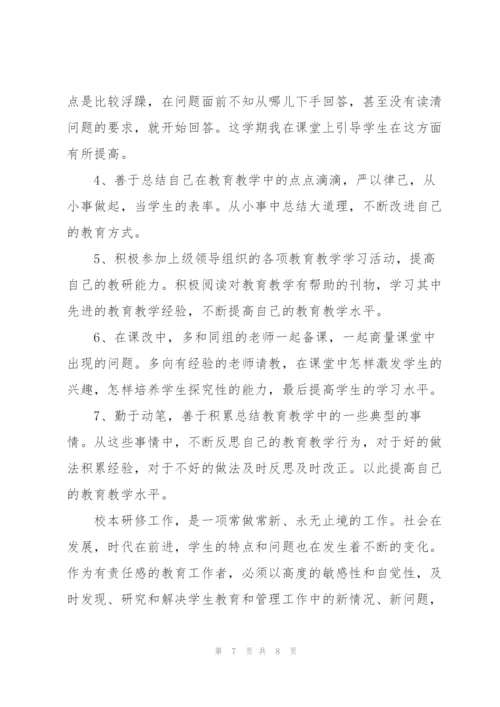 点是比较浮躁，在问题面前不知从哪儿下手回答，甚至没有读清问题的要求，就开始回答。这学期我在课堂上引导学生在这方面有所提高。

4、善于总结自己在教育教学中的点点滴滴，严以律己，从小事做起，当学生的表率。从小事中总结大道理，不断改进自己的教育方式。

5、积极参加上级领导组织的各项教育教学学习活动，提高自己的教研能力。积极阅读对教育教学有帮助的刊物，学习其中先进的教育教学经验，不断提高自己的教育教学水平。

6、在课改中，多和同组的老师一起备课，一起商量课堂中出现的问题。多向有经验的老师请教，在课堂中怎样激发学生的兴趣，怎样培养学生探究性的能力，最后提高学生的学习水平。

7、勤于动笔，善于积累总结教育教学中的一些典型的事情。从这些事情中，不断反思自己的教育教学行为，对于好的做法积累经验，对于不好的做法及时反思及时改正。以此提高自己的教育教学水平。

校本研修工作，是一项常做常新、永无止境的工作。社会在发展，时代在前进，学生的特点和问题也在发生着不断的变化。作为有责任感的教育工作者，必须以高度的敏感性和自觉性，及时发现、研究和解决学生教育和管理工作中的新情况、新问题，

第 7 页 共 8 页